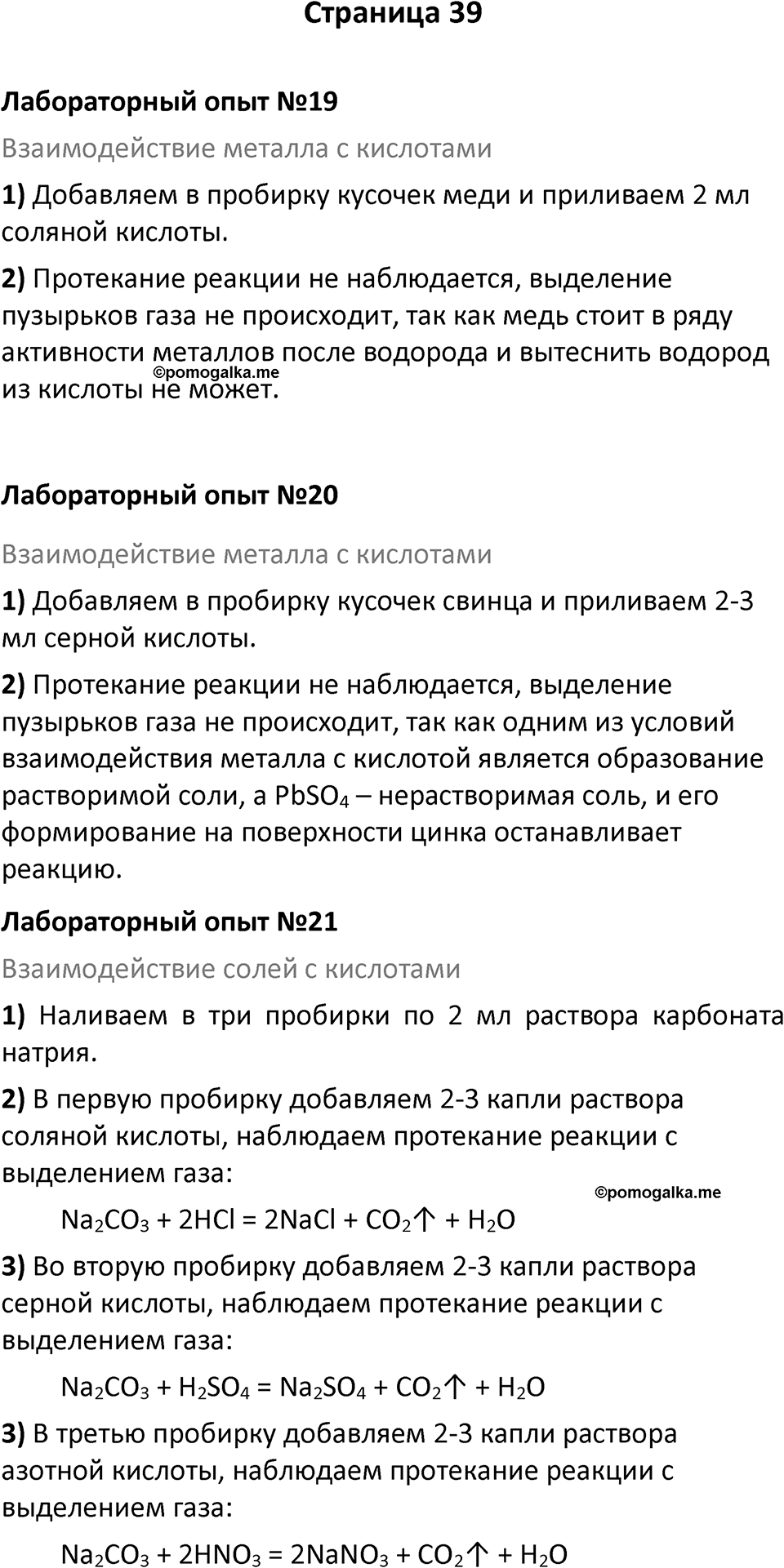 Страница 39

Лабораторный опыт №19

Взаимодействие металла с кислотами

1) Добавляем в пробирку кусочек меди и приливаем 2 мл соляной кислоты.

2) Протекание реакции не наблюдается, выделение пузырьков газа не происходит, так как медь стоит в ряду активности металлов после водорода и вытеснить водород из кислоты не может.

©pomogalka.me

Лабораторный опыт №20

Взаимодействие металла с кислотами

1) Добавляем в пробирку кусочек свинца и приливаем 2-3 мл серной кислоты.

2) Протекание реакции не наблюдается, выделение пузырьков газа не происходит, так как одним из условий взаимодействия металла с кислотой является образование растворимой соли, а $PbSO_4$ – нерастворимая соль, и его формирование на поверхности цинка останавливает реакцию.

Лабораторный опыт №21

Взаимодействие солей с кислотами

1) Наливаем в три пробирки по 2 мл раствора карбоната натрия.

2) В первую пробирку добавляем 2-3 капли раствора соляной кислоты, наблюдаем протекание реакции с выделением газа:

©pomogalka.me

$Na_2CO_3 + 2HCl = 2NaCl + CO_2\uparrow + H_2O$

3) Во вторую пробирку добавляем 2-3 капли раствора серной кислоты, наблюдаем протекание реакции с выделением газа:

$Na_2CO_3 + H_2SO_4 = Na_2SO_4 + CO_2\uparrow + H_2O$

3) В третью пробирку добавляем 2-3 капли раствора азотной кислоты, наблюдаем протекание реакции с выделением газа:

$Na_2CO_3 + 2HNO_3 = 2NaNO_3 + CO_2\uparrow + H_2O$